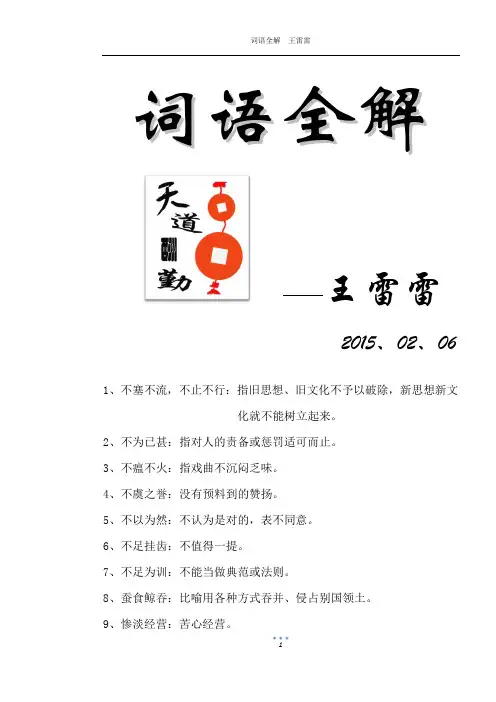 词语全解　王雷雷

词语全解

天道酬勤

——王雷雷

2015、02、06

1、不塞不流，不止不行：指旧思想、旧文化不予以破除，新思想新文化就不能树立起来。

2、不为已甚：指对人的责备或惩罚适可而止。

3、不瘟不火：指戏曲不沉闷乏味。

4、不虞之誉：没有预料到的赞扬。

5、不以为然：不认为是对的，表不同意。

6、不足挂齿：不值得一提。

7、不足为训：不能当做典范或法则。

8、蚕食鲸吞：比喻用各种方式吞并、侵占别国领土。

9、惨淡经营：苦心经营。

1